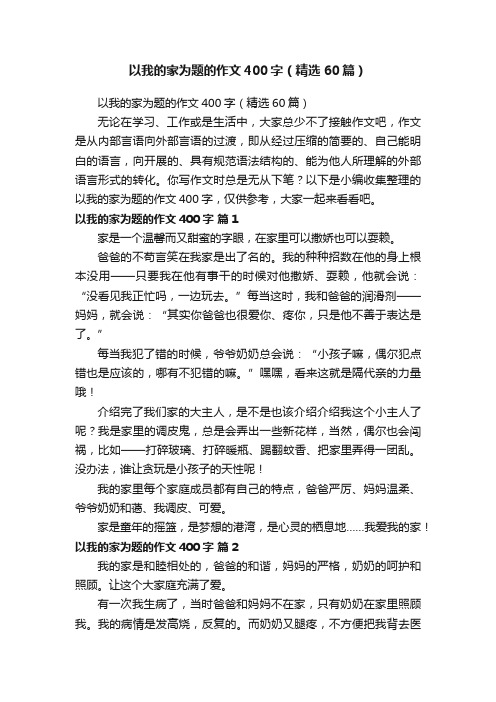 以我的家为题的作文400字（精选60篇）

以我的家为题的作文400字（精选60篇）

无论在学习、工作或是生活中，大家总少不了接触作文吧，作文是从内部言语向外部言语的过渡，即从经过压缩的简要的、自己能明白的语言，向开展的、具有规范语法结构的、能为他人所理解的外部语言形式的转化。你写作文时总是无从下笔？以下是小编收集整理的以我的家为题的作文400字，仅供参考，大家一起来看看吧。

以我的家为题的作文400字 篇1

家是一个温馨而又甜蜜的字眼，在家里可以撒娇也可以耍赖。

爸爸的不苟言笑在我家是出了名的。我的种种招数在他的身上根本没用——只要我在他有事干的时候对他撒娇、耍赖，他就会说：“没看见我正忙吗，一边玩去。”每当这时，我和爸爸的润滑剂——妈妈，就会说：“其实你爸爸也很爱你、疼你，只是他不善于表达是了。”

每当我犯了错的时候，爷爷奶奶总会说：“小孩子嘛，偶尔犯点错也是应该的，哪有不犯错的嘛。”嘿嘿，看来这就是隔代亲的力量哦！

介绍完了我们家的大主人，是不是也该介绍介绍我这个小主人了呢？我是家里的调皮鬼，总是会弄出一些新花样，当然，偶尔也会闯祸，比如——打碎玻璃、打碎暖瓶、踢翻蚊香、把家里弄得一团乱。没办法，谁让贪玩是小孩子的天性呢！

我的家里每个家庭成员都有自己的特点，爸爸严厉、妈妈温柔、爷爷奶奶和蔼、我调皮、可爱。

家是童年的摇篮，是梦想的港湾，是心灵的栖息地……我爱我的家！

以我的家为题的作文400字 篇2

我的家是和睦相处的，爸爸的和谐，妈妈的严格，奶奶的呵护和照顾。让这个大家庭充满了爱。

有一次我生病了，当时爸爸和妈妈不在家，只有奶奶在家里照顾我。我的病情是发高烧，反复的。而奶奶又腿疼，不方便把我背去医